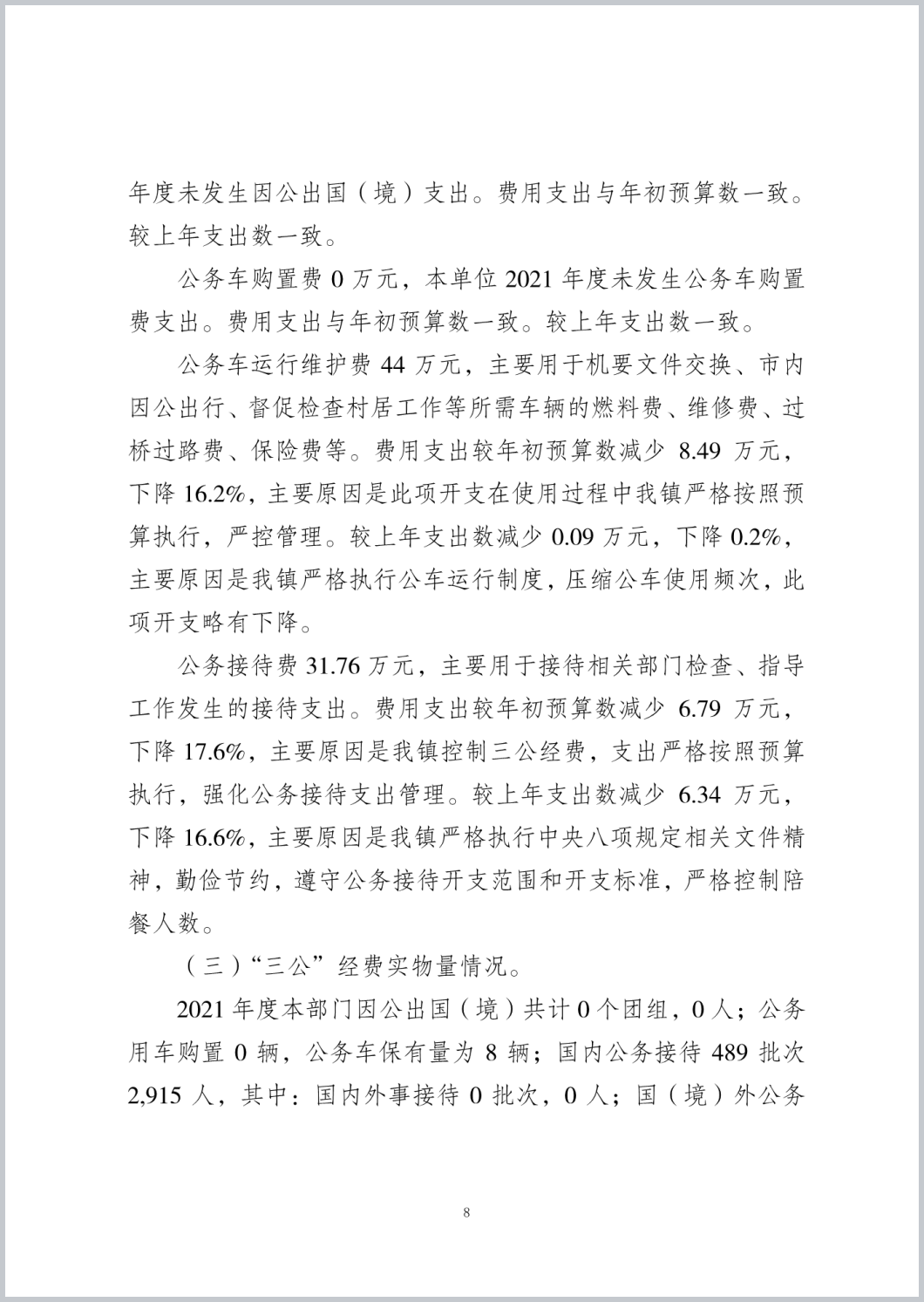 年度未发生因公出国（境）支出。费用支出与年初预算数一致。较上年支出数一致。

公务车购置费 0 万元，本单位 2021 年度未发生公务车购置费支出。费用支出与年初预算数一致。较上年支出数一致。

公务车运行维护费 44 万元，主要用于机要文件交换、市内因公出行、督促检查村居工作等所需车辆的燃料费、维修费、过桥过路费、保险费等。费用支出较年初预算数减少 8.49 万元，下降 16.2%，主要原因是此项开支在使用过程中我镇严格按照预算执行，严控管理。较上年支出数减少 0.09 万元，下降 0.2%，主要原因是我镇严格执行公车运行制度，压缩公车使用频次，此项开支略有下降。

公务接待费 31.76 万元，主要用于接待相关部门检查、指导工作发生的接待支出。费用支出较年初预算数减少 6.79 万元，下降 17.6%，主要原因是我镇控制三公经费，支出严格按照预算执行，强化公务接待支出管理。较上年支出数减少 6.34 万元，下降 16.6%，主要原因是我镇严格执行中央八项规定相关文件精神，勤俭节约，遵守公务接待开支范围和开支标准，严格控制陪餐人数。

（三）“三公”经费实物量情况。

2021 年度本部门因公出国（境）共计 0 个团组，0 人；公务用车购置 0 辆，公务车保有量为 8 辆；国内公务接待 489 批次 2,915 人，其中：国内外事接待 0 批次，0 人；国（境）外公务

8